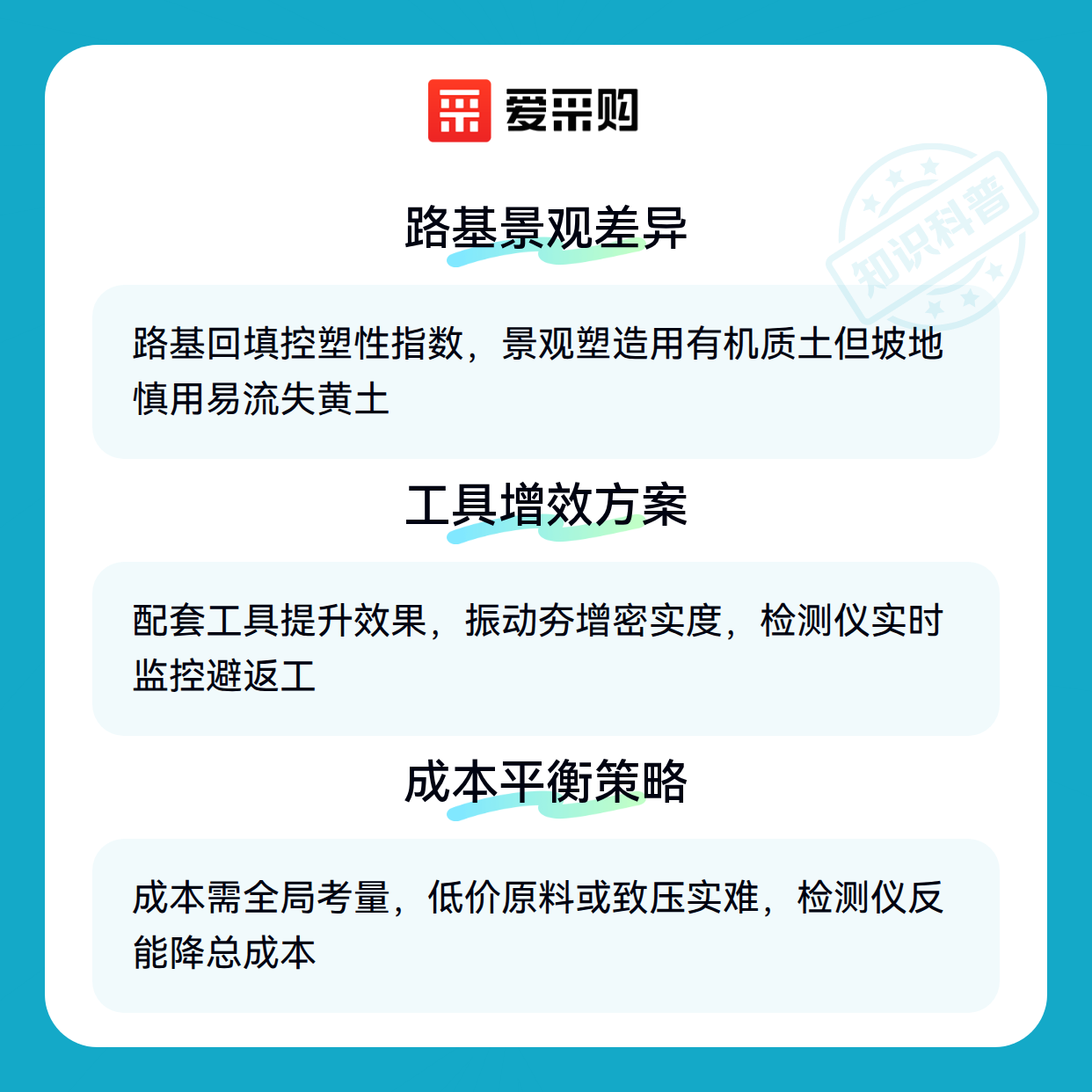 爱采购

路基景观差异

路基回填控塑性指数，景观塑造用有机质土但坡地慎用易流失黄土

工具增效方案

配套工具提升效果，振动夯增密实度，检测仪实时监控避返工

成本平衡策略

成本需全局考量，低价原料或致压实难，检测仪反能降总成本

知识科普